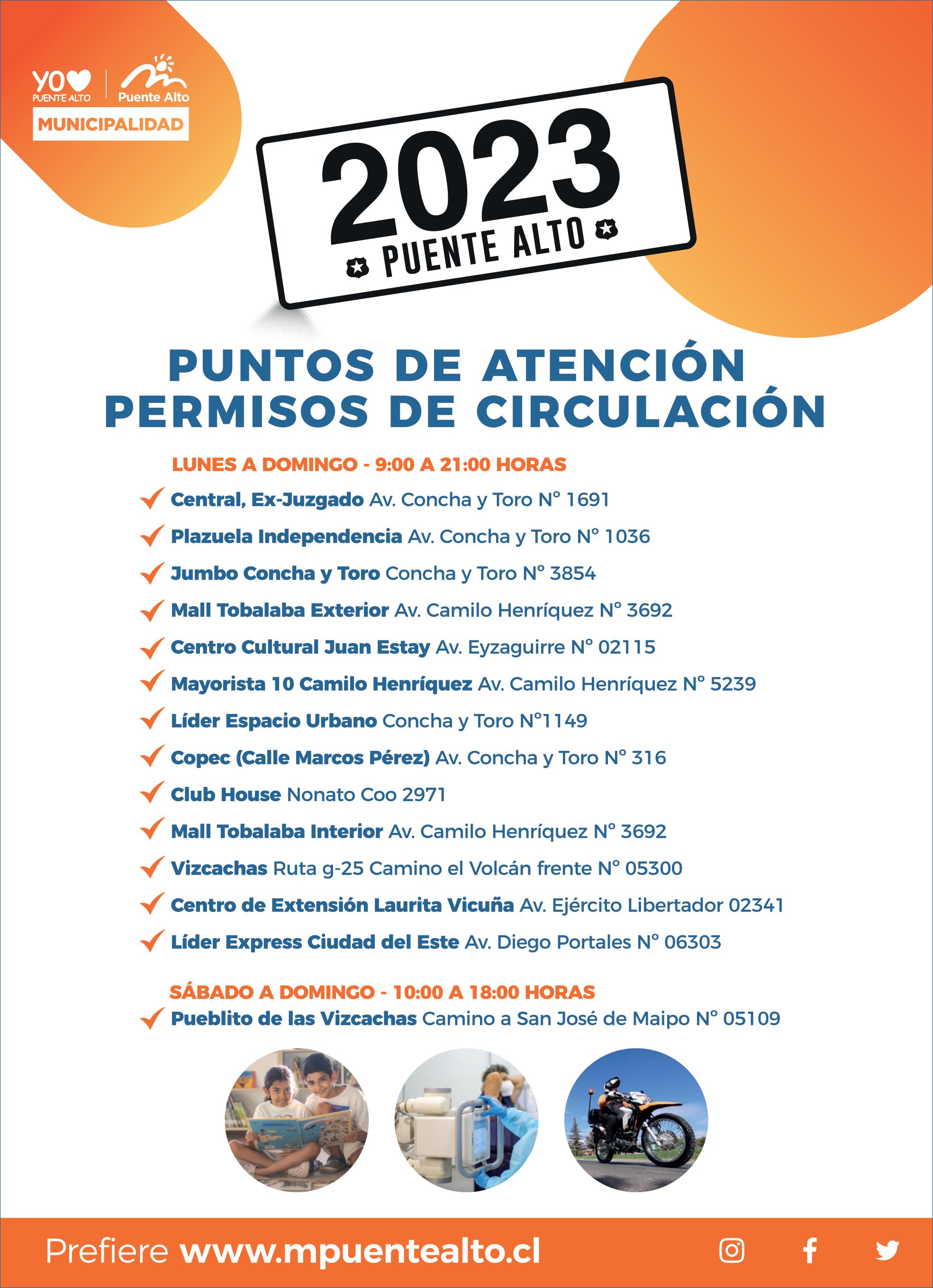 YO PUENTE ALTO

Puente Alto

MUNICIPALIDAD

2023
PUENTE ALTO

PUNTOS DE ATENCIÓN
PERMISOS DE CIRCULACIÓN

LUNES A DOMINGO - 9:00 A 21:00 HORAS

Central, Ex-Juzgado Av. Concha y Toro N° 1691
Plazuela Independencia Av. Concha y Toro N° 1036
Jumbo Concha y Toro Concha y Toro N° 3854
Mall Tobalaba Exterior Av. Camilo Henríquez N° 3692
Centro Cultural Juan Estay Av. Eyzaguirre N° 02115
Mayorista 10 Camilo Henríquez Av. Camilo Henríquez N° 5239
Líder Espacio Urbano Concha y Toro N°1149
Copec (Calle Marcos Pérez) Av. Concha y Toro N° 316
Club House Nonato Coo 2971
Mall Tobalaba Interior Av. Camilo Henríquez N° 3692
Vizcachas Ruta g-25 Camino el Volcán frente N° 05300
Centro de Extensión Laurita Vicuña Av. Ejército Libertador 02341
Líder Express Ciudad del Este Av. Diego Portales N° 06303

SÁBADO A DOMINGO - 10:00 A 18:00 HORAS
Pueblito de las Vizcachas Camino a San José de Maipo N° 05109

Prefiere www.mpuentealto.cl